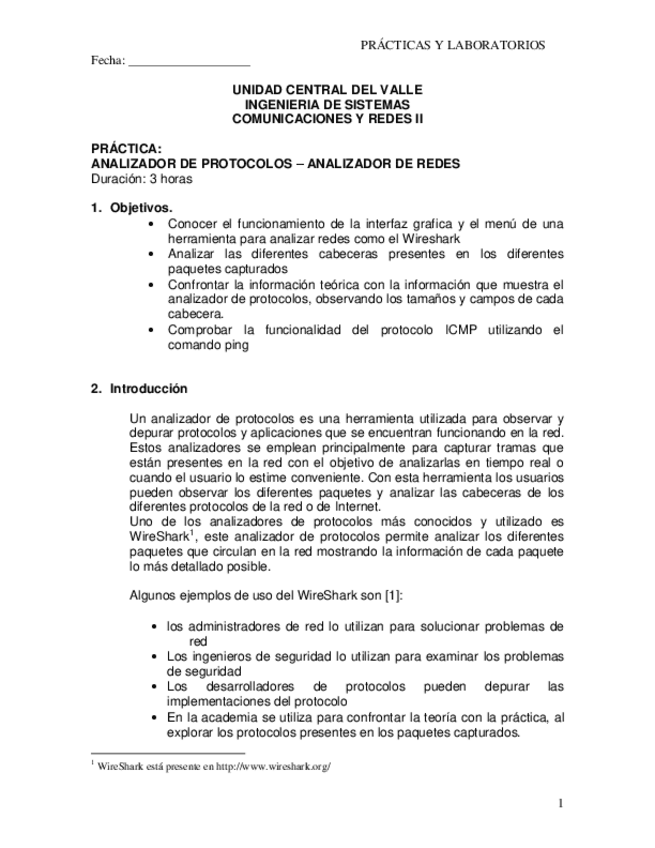 PRÁCTICAS Y LABORATORIOS

Fecha: ___________________

UNIDAD CENTRAL DEL VALLE
INGENIERIA DE SISTEMAS
COMUNICACIONES Y REDES II

PRÁCTICA:
ANALIZADOR DE PROTOCOLOS – ANALIZADOR DE REDES
Duración: 3 horas

1. Objetivos.
• Conocer el funcionamiento de la interfaz grafica y el menú de una herramienta para analizar redes como el Wireshark
• Analizar las diferentes cabeceras presentes en los diferentes paquetes capturados
• Confrontar la información teórica con la información que muestra el analizador de protocolos, observando los tamaños y campos de cada cabecera.
• Comprobar la funcionalidad del protocolo ICMP utilizando el comando ping

2. Introducción

Un analizador de protocolos es una herramienta utilizada para observar y depurar protocolos y aplicaciones que se encuentran funcionando en la red. Estos analizadores se emplean principalmente para capturar tramas que están presentes en la red con el objetivo de analizarlas en tiempo real o cuando el usuario lo estime conveniente. Con esta herramienta los usuarios pueden observar los diferentes paquetes y analizar las cabeceras de los diferentes protocolos de la red o de Internet.
Uno de los analizadores de protocolos más conocidos y utilizado es WireShark$^1$, este analizador de protocolos permite analizar los diferentes paquetes que circulan en la red mostrando la información de cada paquete lo más detallado posible.

Algunos ejemplos de uso del WireShark son [1]:

• los administradores de red lo utilizan para solucionar problemas de red
• Los ingenieros de seguridad lo utilizan para examinar los problemas de seguridad
• Los desarrolladores de protocolos pueden depurar las implementaciones del protocolo
• En la academia se utiliza para confrontar la teoría con la práctica, al explorar los protocolos presentes en los paquetes capturados.

$^1$ WireShark está presente en http://www.wireshark.org/

1